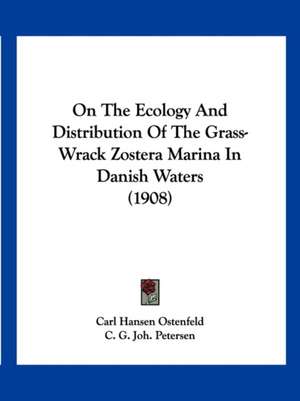 On The Ecology And Distribution Of The Grass-Wrack Zostera Marina In Danish Waters (1908)

Carl Hansen Ostenfeld
C. G. Joh. Petersen